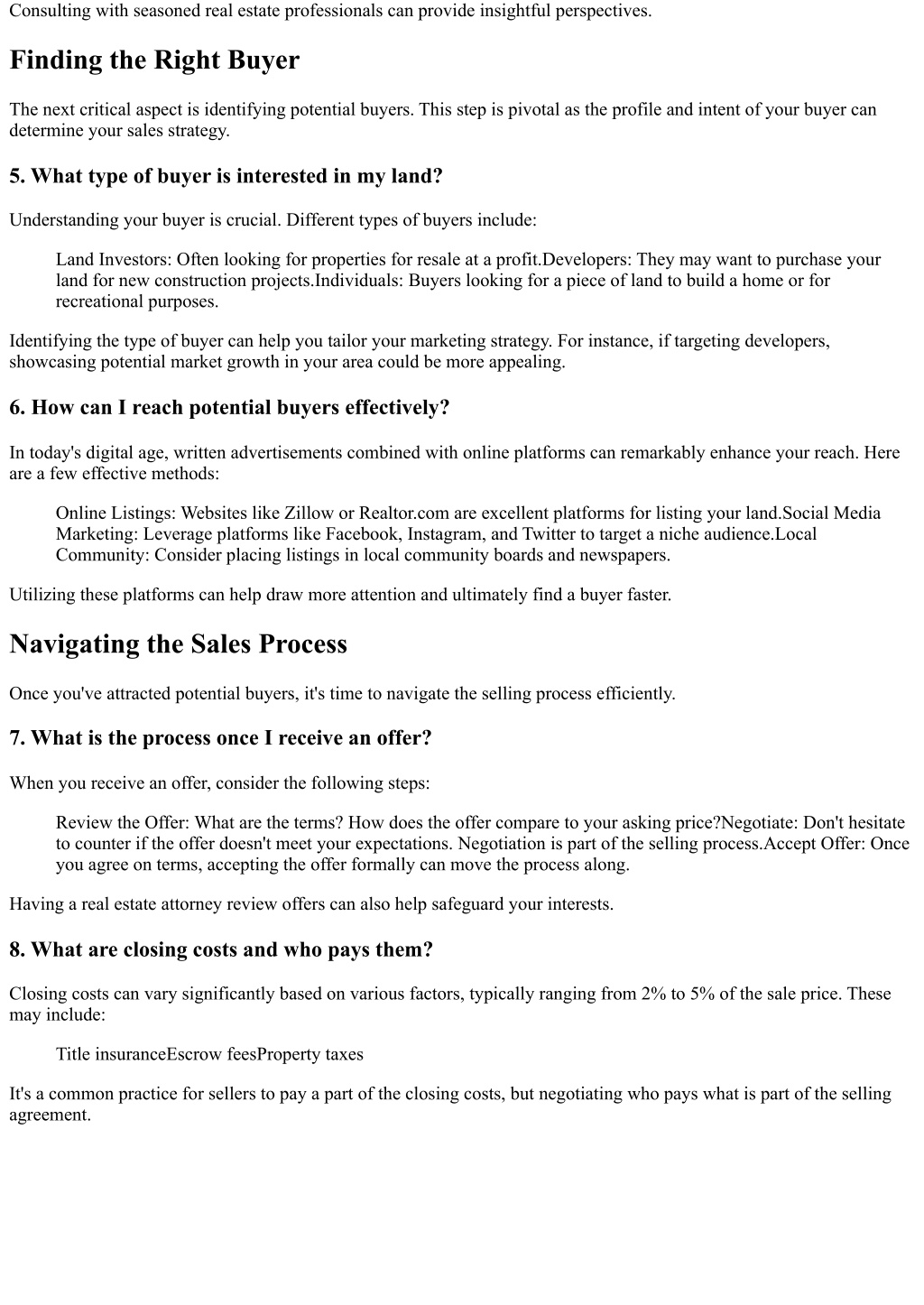 Consulting with seasoned real estate professionals can provide insightful perspectives.

Finding the Right Buyer

The next critical aspect is identifying potential buyers. This step is pivotal as the profile and intent of your buyer can determine your sales strategy.

5. What type of buyer is interested in my land?

Understanding your buyer is crucial. Different types of buyers include:

Land Investors: Often looking for properties for resale at a profit.Developers: They may want to purchase your land for new construction projects.Individuals: Buyers looking for a piece of land to build a home or for recreational purposes.

Identifying the type of buyer can help you tailor your marketing strategy. For instance, if targeting developers, showcasing potential market growth in your area could be more appealing.

6. How can I reach potential buyers effectively?

In today's digital age, written advertisements combined with online platforms can remarkably enhance your reach. Here are a few effective methods:

Online Listings: Websites like Zillow or Realtor.com are excellent platforms for listing your land.Social Media Marketing: Leverage platforms like Facebook, Instagram, and Twitter to target a niche audience.Local Community: Consider placing listings in local community boards and newspapers.

Utilizing these platforms can help draw more attention and ultimately find a buyer faster.

Navigating the Sales Process

Once you've attracted potential buyers, it's time to navigate the selling process efficiently.

7. What is the process once I receive an offer?

When you receive an offer, consider the following steps:

Review the Offer: What are the terms? How does the offer compare to your asking price?Negotiate: Don't hesitate to counter if the offer doesn't meet your expectations. Negotiation is part of the selling process.Accept Offer: Once you agree on terms, accepting the offer formally can move the process along.

Having a real estate attorney review offers can also help safeguard your interests.

8. What are closing costs and who pays them?

Closing costs can vary significantly based on various factors, typically ranging from 2% to 5% of the sale price. These may include:

Title insuranceEscrow feesProperty taxes

It's a common practice for sellers to pay a part of the closing costs, but negotiating who pays what is part of the selling agreement.